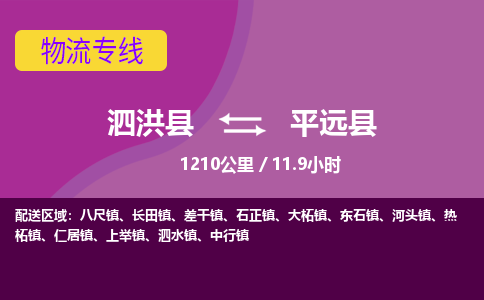 物流专线

泗洪县 平远县

1210公里 / 11.9小时

配送区域：八尺镇、长田镇、差干镇、石正镇、大柘镇、东石镇、河头镇、热柘镇、仁居镇、上举镇、泗水镇、中行镇